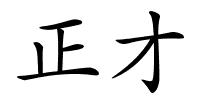 正才